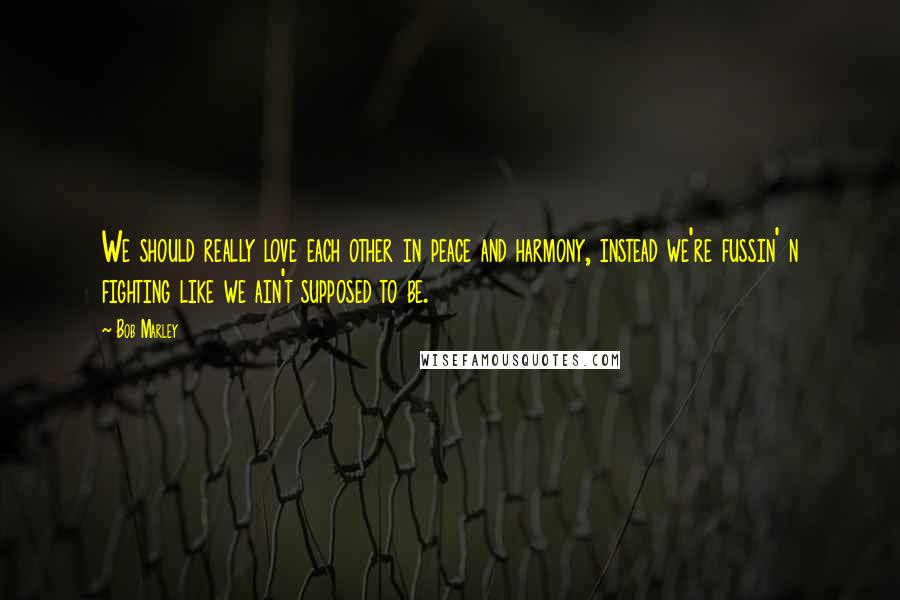 We should really love each other in peace and harmony, instead we're fussin' n fighting like we ain't supposed to be.

~ Bob Marley

WISEFAMOUSQUOTES.COM